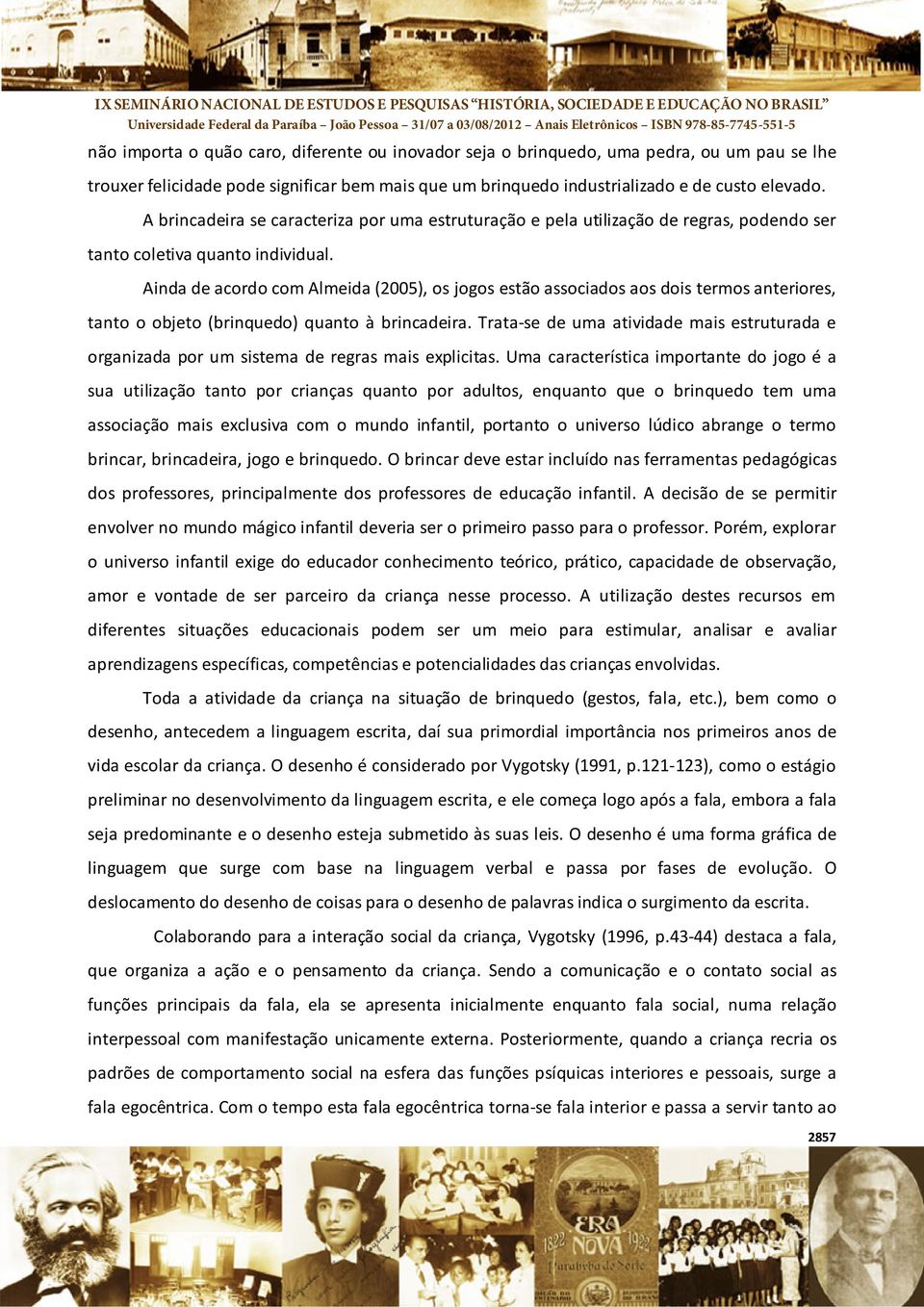 IX SEMINÁRIO NACIONAL DE ESTUDOS E PESQUISAS "HISTÓRIA, SOCIEDADE E EDUCAÇÃO NO BRASIL"
Universidade Federal da Paraíba – João Pessoa – 31/07 a 03/08/2012 – Anais Eletrônicos – ISBN 978-85-7745-551-5

não importa o quão caro, diferente ou inovador seja o brinquedo, uma pedra, ou um pau se lhe trouxer felicidade pode significar bem mais que um brinquedo industrializado e de custo elevado.

A brincadeira se caracteriza por uma estruturação e pela utilização de regras, podendo ser tanto coletiva quanto individual.

Ainda de acordo com Almeida (2005), os jogos estão associados aos dois termos anteriores, tanto o objeto (brinquedo) quanto à brincadeira. Trata-se de uma atividade mais estruturada e organizada por um sistema de regras mais explicitas. Uma característica importante do jogo é a sua utilização tanto por crianças quanto por adultos, enquanto que o brinquedo tem uma associação mais exclusiva com o mundo infantil, portanto o universo lúdico abrange o termo brincar, brincadeira, jogo e brinquedo. O brincar deve estar incluído nas ferramentas pedagógicas dos professores, principalmente dos professores de educação infantil. A decisão de se permitir envolver no mundo mágico infantil deveria ser o primeiro passo para o professor. Porém, explorar o universo infantil exige do educador conhecimento teórico, prático, capacidade de observação, amor e vontade de ser parceiro da criança nesse processo. A utilização destes recursos em diferentes situações educacionais podem ser um meio para estimular, analisar e avaliar aprendizagens específicas, competências e potencialidades das crianças envolvidas.

Toda a atividade da criança na situação de brinquedo (gestos, fala, etc.), bem como o desenho, antecedem a linguagem escrita, daí sua primordial importância nos primeiros anos de vida escolar da criança. O desenho é considerado por Vygotsky (1991, p.121-123), como o estágio preliminar no desenvolvimento da linguagem escrita, e ele começa logo após a fala, embora a fala seja predominante e o desenho esteja submetido às suas leis. O desenho é uma forma gráfica de linguagem que surge com base na linguagem verbal e passa por fases de evolução. O deslocamento do desenho de coisas para o desenho de palavras indica o surgimento da escrita.

Colaborando para a interação social da criança, Vygotsky (1996, p.43-44) destaca a fala, que organiza a ação e o pensamento da criança. Sendo a comunicação e o contato social as funções principais da fala, ela se apresenta inicialmente enquanto fala social, numa relação interpessoal com manifestação unicamente externa. Posteriormente, quando a criança recria os padrões de comportamento social na esfera das funções psíquicas interiores e pessoais, surge a fala egocêntrica. Com o tempo esta fala egocêntrica torna-se fala interior e passa a servir tanto ao

2857

1822 ERA NOVA 1922 Parahyba do Norte